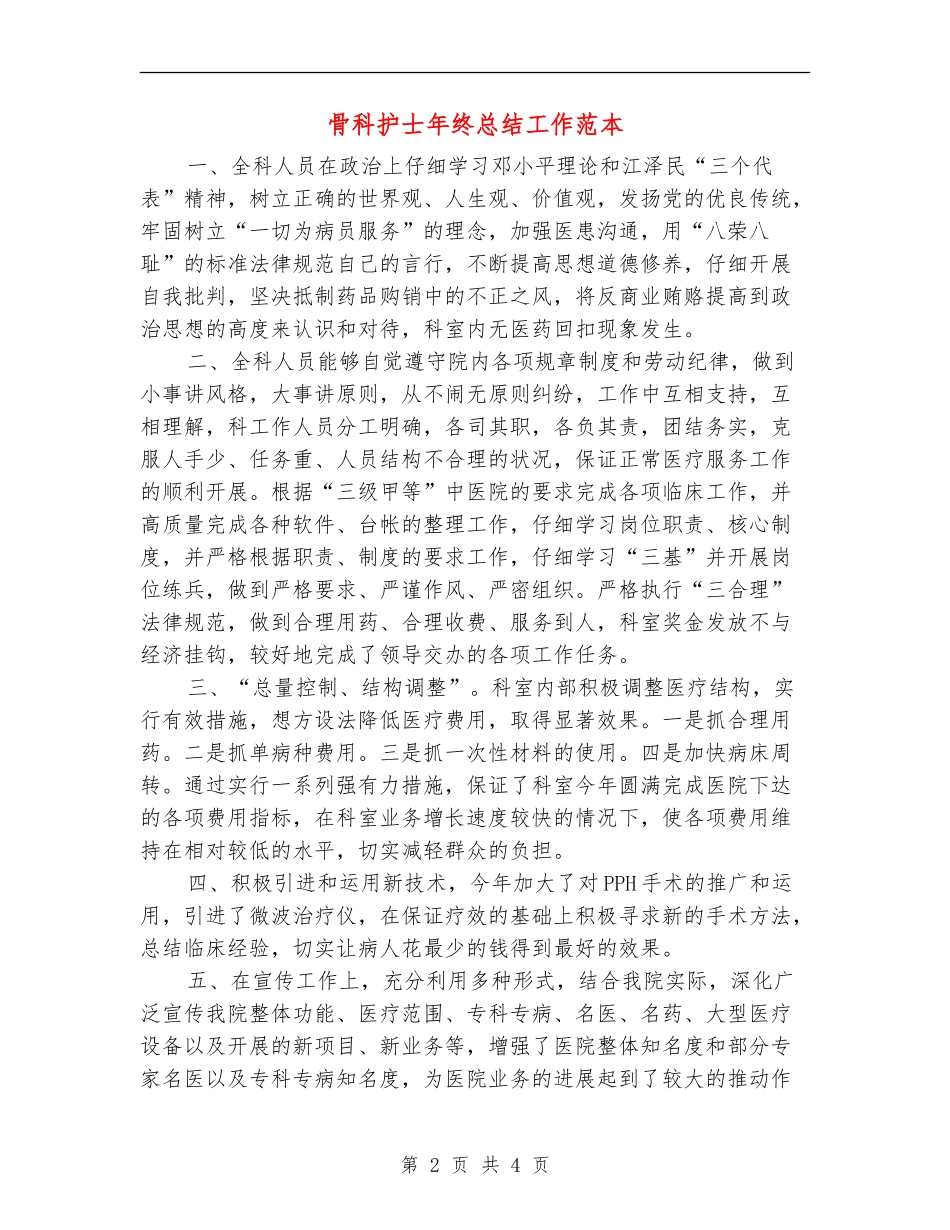 骨科护士年终总结工作范本

一、全科人员在政治上仔细学习邓小平理论和江泽民“三个代表”精神，树立正确的世界观、人生观、价值观，发扬党的优良传统，牢固树立“一切为病员服务”的理念，加强医患沟通，用“八荣八耻”的标准法律规范自己的言行，不断提高思想道德修养，仔细开展自我批判，坚决抵制药品购销中的不正之风，将反商业贿赂提高到政治思想的高度来认识和对待，科室内无医药回扣现象发生。

二、全科人员能够自觉遵守院内各项规章制度和劳动纪律，做到小事讲风格，大事讲原则，从不闹无原则纠纷，工作中互相支持，互相理解，科工作人员分工明确，各司其职，各负其责，团结务实，克服人手少、任务重、人员结构不合理的状况，保证正常医疗服务工作的顺利开展。根据“三级甲等”中医院的要求完成各项临床工作，并高质量完成各种软件、台帐的整理工作，仔细学习岗位职责、核心制度，并严格根据职责、制度的要求工作，仔细学习“三基”并开展岗位练兵，做到严格要求、严谨作风、严密组织。严格执行“三合理”法律规范，做到合理用药、合理收费、服务到人，科室奖金发放不与经济挂钩，较好地完成了领导交办的各项工作任务。

三、“总量控制、结构调整”。科室内部积极调整医疗结构，实行有效措施，想方设法降低医疗费用，取得显著效果。一是抓合理用药。二是抓单病种费用。三是抓一次性材料的使用。四是加快病床周转。通过实行一系列强有力措施，保证了科室今年圆满完成医院下达的各项费用指标，在科室业务增长速度较快的情况下，使各项费用维持在相对较低的水平，切实减轻群众的负担。

四、积极引进和运用新技术，今年加大了对PPH手术的推广和运用，引进了微波治疗仪，在保证疗效的基础上积极寻求新的手术方法，总结临床经验，切实让病人花最少的钱得到最好的效果。

五、在宣传工作上，充分利用多种形式，结合我院实际，深化广泛宣传我院整体功能、医疗范围、专科专病、名医、名药、大型医疗设备以及开展的新项目、新业务等，增强了医院整体知名度和部分专家名医以及专科专病知名度，为医院业务的进展起到了较大的推动作

第 2 页 共 4 页